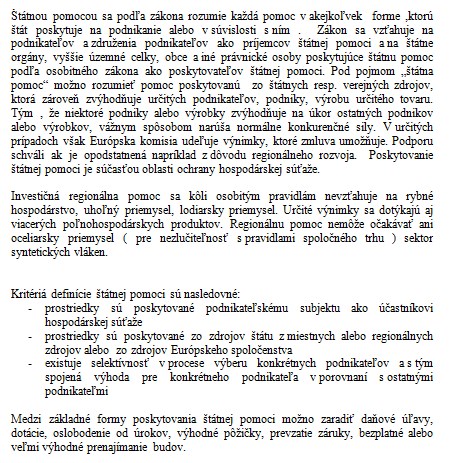 Štátnou pomocou sa podľa zákona rozumie každá pomoc v akejkoľvek forme ,ktorú štát poskytuje na podnikanie alebo v súvislosti s ním . Zákon sa vzťahuje na podnikateľov a združenia podnikateľov ako príjemcov štátnej pomoci a na štátne orgány, vyššie územné celky, obce a iné právnické osoby poskytujúce štátnu pomoc podľa osobitného zákona ako poskytovateľov štátnej pomoci. Pod pojmom „štátna pomoc“ možno rozumieť pomoc poskytovanú zo štátnych resp. verejných zdrojov, ktorá zároveň zvýhodňuje určitých podnikateľov, podniky, výrobu určitého tovaru. Tým , že niektoré podniky alebo výrobky zvýhodňuje na úkor ostatných podnikov alebo výrobkov, vážnym spôsobom narúša normálne konkurenčné sily. V určitých prípadoch však Európska komisia udeľuje výnimky, ktoré zmluva umožňuje. Podporu schváli ak je opodstatnená napríklad z dôvodu regionálneho rozvoja. Poskytovanie štátnej pomoci je súčasťou oblasti ochrany hospodárskej súťaže.

Investičná regionálna pomoc sa kôli osobitým pravidlám nevzťahuje na rybné hospodárstvo, uhoľný priemysel, lodiarsky priemysel. Určité výnimky sa dotýkajú aj viacerých poľnohospodárskych produktov. Regionálnu pomoc nemôže očakávať ani oceliarsky priemysel ( pre nezlučiteľnosť s pravidlami spoločného trhu ) sektor syntetických vláken.

Kritériá definície štátnej pomoci sú nasledovné:
- prostriedky sú poskytované podnikateľskému subjektu ako účastníkovi hospodárskej súťaže
- prostriedky sú poskytované zo zdrojov štátu z miestnych alebo regionálnych zdrojov alebo zo zdrojov Európskeho spoločenstva
- existuje selektívnosť v procese výberu konkrétnych podnikateľov a s tým spojená výhoda pre konkrétneho podnikateľa v porovnaní s ostatnými podnikateľmi

Medzi základné formy poskytovania štátnej pomoci možno zaradiť daňové úľavy, dotácie, oslobodenie od úrokov, výhodné pôžičky, prevzatie záruky, bezplatné alebo veľmi výhodné prenajímanie budov.